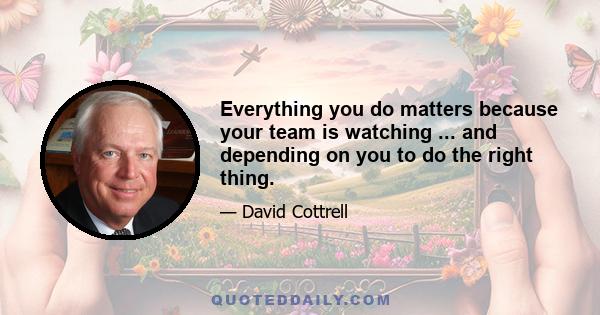 Everything you do matters because your team is watching ... and depending on you to do the right thing.

— David Cottrell

QUOTEDDAILY.COM